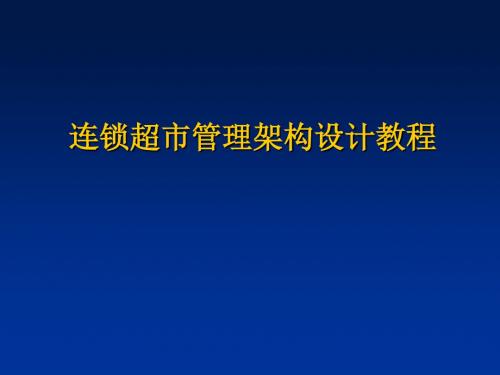 连锁超市管理架构设计教程